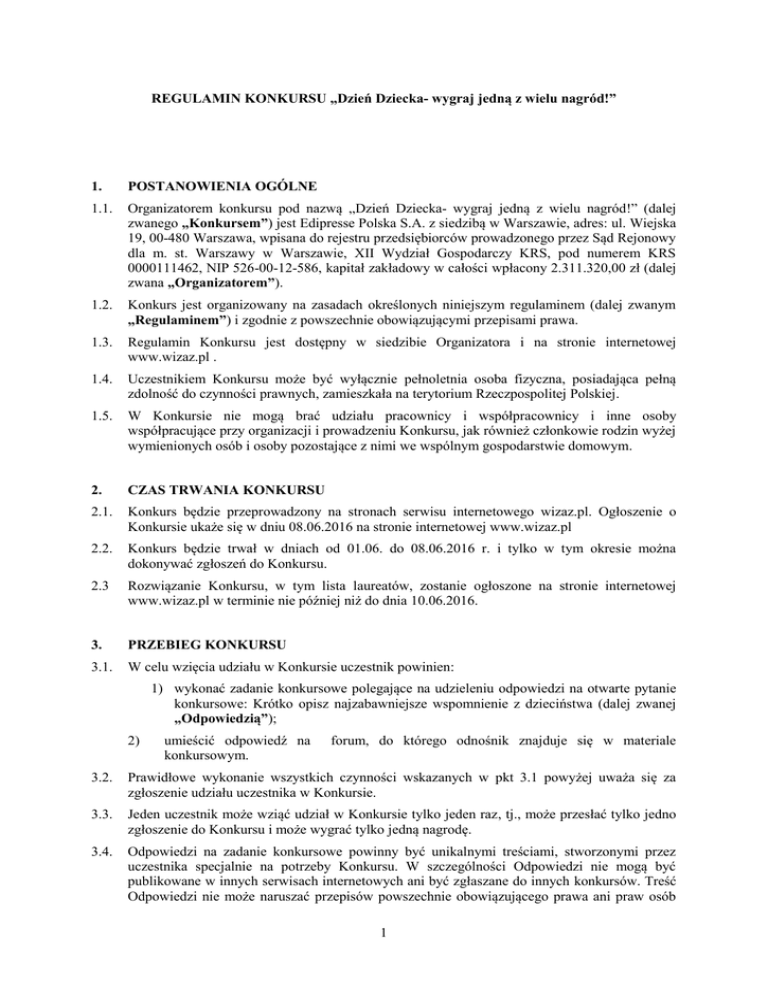 REGULAMIN KONKURSU „Dzień Dziecka- wygraj jedną z wielu nagród!”

1. POSTANOWIENIA OGÓLNE

1.1. Organizatorem konkursu pod nazwą „Dzień Dziecka- wygraj jedną z wielu nagród!” (dalej zwanego „Konkursem”) jest Edipresse Polska S.A. z siedzibą w Warszawie, adres: ul. Wiejska 19, 00-480 Warszawa, wpisana do rejestru przedsiębiorców prowadzonego przez Sąd Rejonowy dla m. st. Warszawy w Warszawie, XII Wydział Gospodarczy KRS, pod numerem KRS 0000111462, NIP 526-00-12-586, kapitał zakładowy w całości wpłacony 2.311.320,00 zł (dalej zwana „Organizatorem”).

1.2. Konkurs jest organizowany na zasadach określonych niniejszym regulaminem (dalej zwanym „Regulaminem”) i zgodnie z powszechnie obowiązującymi przepisami prawa.

1.3. Regulamin Konkursu jest dostępny w siedzibie Organizatora i na stronie internetowej www.wizaz.pl .

1.4. Uczestnikiem Konkursu może być wyłącznie pełnoletnia osoba fizyczna, posiadająca pełną zdolność do czynności prawnych, zamieszkała na terytorium Rzeczpospolitej Polskiej.

1.5. W Konkursie nie mogą brać udziału pracownicy i współpracownicy i inne osoby współpracujące przy organizacji i prowadzeniu Konkursu, jak również członkowie rodzin wyżej wymienionych osób i osoby pozostające z nimi we wspólnym gospodarstwie domowym.

2. CZAS TRWANIA KONKURSU

2.1. Konkurs będzie przeprowadzony na stronach serwisu internetowego wizaz.pl. Ogłoszenie o Konkursie ukaże się w dniu 08.06.2016 na stronie internetowej www.wizaz.pl

2.2. Konkurs będzie trwał w dniach od 01.06. do 08.06.2016 r. i tylko w tym okresie można dokonywać zgłoszeń do Konkursu.

2.3 Rozwiązanie Konkursu, w tym lista laureatów, zostanie ogłoszone na stronie internetowej www.wizaz.pl w terminie nie później niż do dnia 10.06.2016.

3. PRZEBIEG KONKURSU

3.1. W celu wzięcia udziału w Konkursie uczestnik powinien:

1) wykonać zadanie konkursowe polegające na udzieleniu odpowiedzi na otwarte pytanie konkursowe: Krótko opisz najzabawniejsze wspomnienie z dzieciństwa (dalej zwanej „Odpowiedzią”);

2) umieścić odpowiedź na forum, do którego odnośnik znajduje się w materiale konkursowym.

3.2. Prawidłowe wykonanie wszystkich czynności wskazanych w pkt 3.1 powyżej uważa się za zgłoszenie udziału uczestnika w Konkursie.

3.3. Jeden uczestnik może wziąć udział w Konkursie tylko jeden raz, tj., może przesłać tylko jedno zgłoszenie do Konkursu i może wygrać tylko jedną nagrodę.

3.4. Odpowiedzi na zadanie konkursowe powinny być unikalnymi treściami, stworzonymi przez uczestnika specjalnie na potrzeby Konkursu. W szczególności Odpowiedzi nie mogą być publikowane w innych serwisach internetowych ani być zgłaszane do innych konkursów. Treść Odpowiedzi nie może naruszać przepisów powszechnie obowiązującego prawa ani praw osób

1